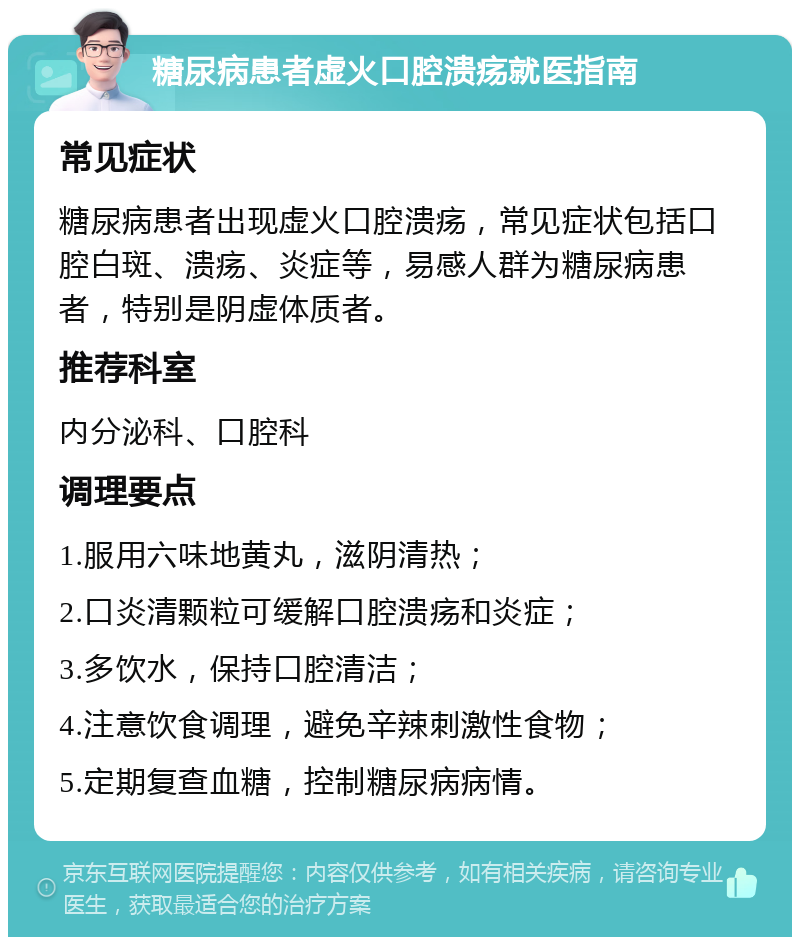 糖尿病患者虚火口腔溃疡就医指南

常见症状

糖尿病患者出现虚火口腔溃疡，常见症状包括口腔白斑、溃疡、炎症等，易感人群为糖尿病患者，特别是阴虚体质者。

推荐科室

内分泌科、口腔科

调理要点

1.服用六味地黄丸，滋阴清热；

2.口炎清颗粒可缓解口腔溃疡和炎症；

3.多饮水，保持口腔清洁；

4.注意饮食调理，避免辛辣刺激性食物；

5.定期复查血糖，控制糖尿病病情。

京东互联网医院提醒您：内容仅供参考，如有相关疾病，请咨询专业医生，获取最适合您的治疗方案